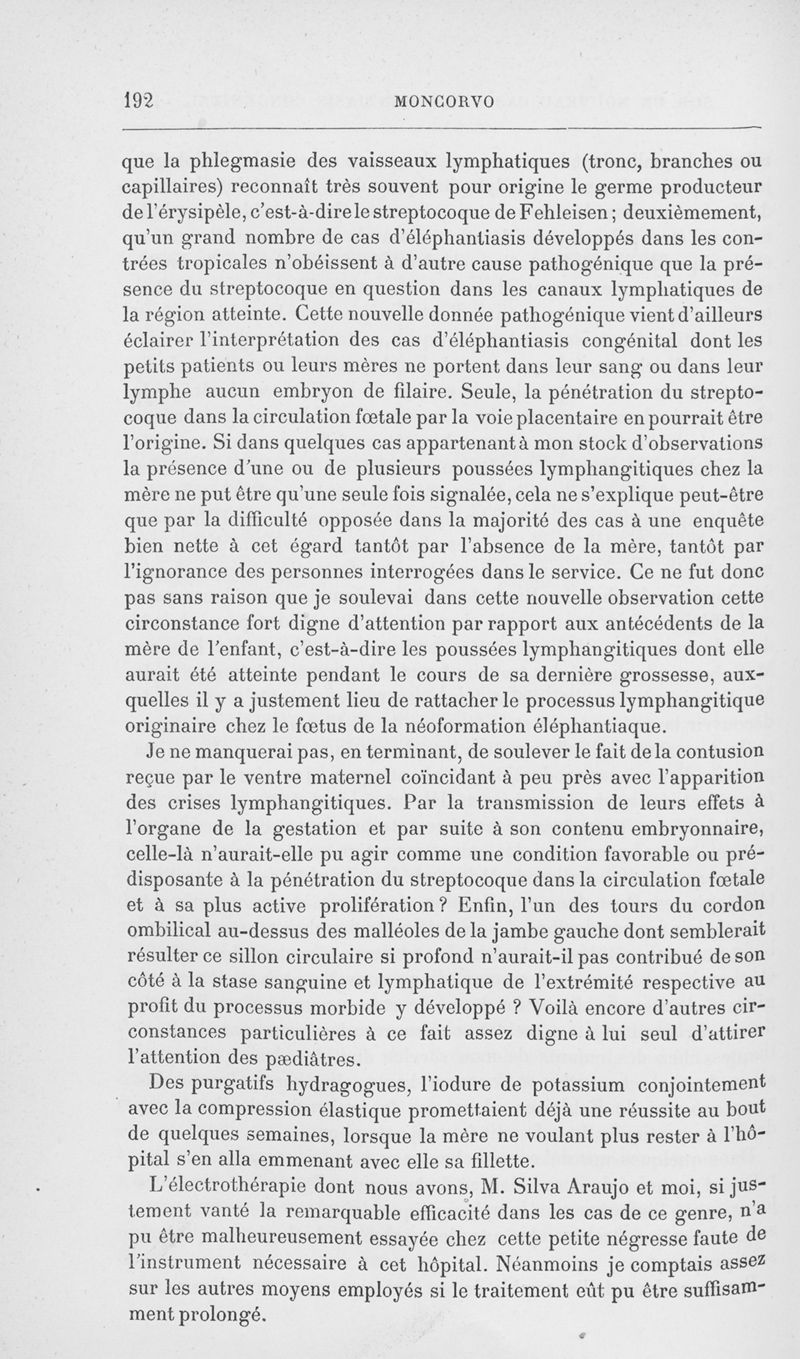 192 MONCORVO

que la phlegmasie des vaisseaux lymphatiques (tronc, branches ou capillaires) reconnaît très souvent pour origine le germe producteur de l'érysipèle, c'est-à-dire le streptocoque de Fehleisen; deuxièmement, qu'un grand nombre de cas d'éléphantiasis développés dans les contrées tropicales n'obéissent à d'autre cause pathogénique que la présence du streptocoque en question dans les canaux lymphatiques de la région atteinte. Cette nouvelle donnée pathogénique vient d'ailleurs éclairer l'interprétation des cas d'éléphantiasis congénital dont les petits patients ou leurs mères ne portent dans leur sang ou dans leur lymphe aucun embryon de filaire. Seule, la pénétration du streptocoque dans la circulation fœtale par la voie placentaire en pourrait être l'origine. Si dans quelques cas appartenant à mon stock d'observations la présence d'une ou de plusieurs poussées lymphangitiques chez la mère ne put être qu'une seule fois signalée, cela ne s'explique peut-être que par la difficulté opposée dans la majorité des cas à une enquête bien nette à cet égard tantôt par l'absence de la mère, tantôt par l'ignorance des personnes interrogées dans le service. Ce ne fut donc pas sans raison que je soulevai dans cette nouvelle observation cette circonstance fort digne d'attention par rapport aux antécédents de la mère de l'enfant, c'est-à-dire les poussées lymphangitiques dont elle aurait été atteinte pendant le cours de sa dernière grossesse, auxquelles il y a justement lieu de rattacher le processus lymphangitique originaire chez le fœtus de la néoformation éléphantiaque.

Je ne manquerai pas, en terminant, de soulever le fait de la contusion reçue par le ventre maternel coïncidant à peu près avec l'apparition des crises lymphangitiques. Par la transmission de leurs effets à l'organe de la gestation et par suite à son contenu embryonnaire, celle-là n'aurait-elle pu agir comme une condition favorable ou prédisposante à la pénétration du streptocoque dans la circulation fœtale et à sa plus active prolifération? Enfin, l'un des tours du cordon ombilical au-dessus des malléoles de la jambe gauche dont semblerait résulter ce sillon circulaire si profond n'aurait-il pas contribué de son côté à la stase sanguine et lymphatique de l'extrémité respective au profit du processus morbide y développé ? Voilà encore d'autres circonstances particulières à ce fait assez digne à lui seul d'attirer l'attention des pædiâtres.

Des purgatifs hydragogues, l'iodure de potassium conjointement avec la compression élastique promettaient déjà une réussite au bout de quelques semaines, lorsque la mère ne voulant plus rester à l'hôpital s'en alla emmenant avec elle sa fillette.

L'électrothérapie dont nous avons, M. Silva Araujo et moi, si justement vanté la remarquable efficacité dans les cas de ce genre, n'a pu être malheureusement essayée chez cette petite négresse faute de l'instrument nécessaire à cet hôpital. Néanmoins je comptais assez sur les autres moyens employés si le traitement eût pu être suffisamment prolongé.